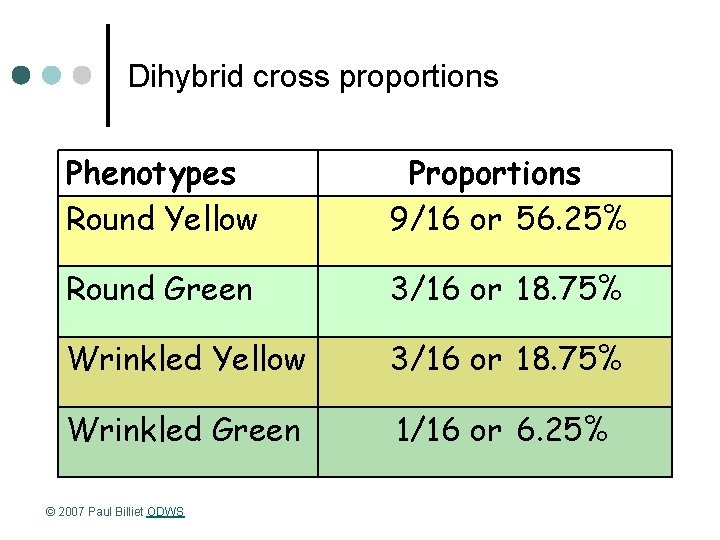 Dihybrid cross proportions

| Phenotypes | Proportions |
|---|---|
| Round Yellow | 9/16 or 56.25% |
| Round Green | 3/16 or 18.75% |
| Wrinkled Yellow | 3/16 or 18.75% |
| Wrinkled Green | 1/16 or 6.25% |

© 2007 Paul Billiet ODWS